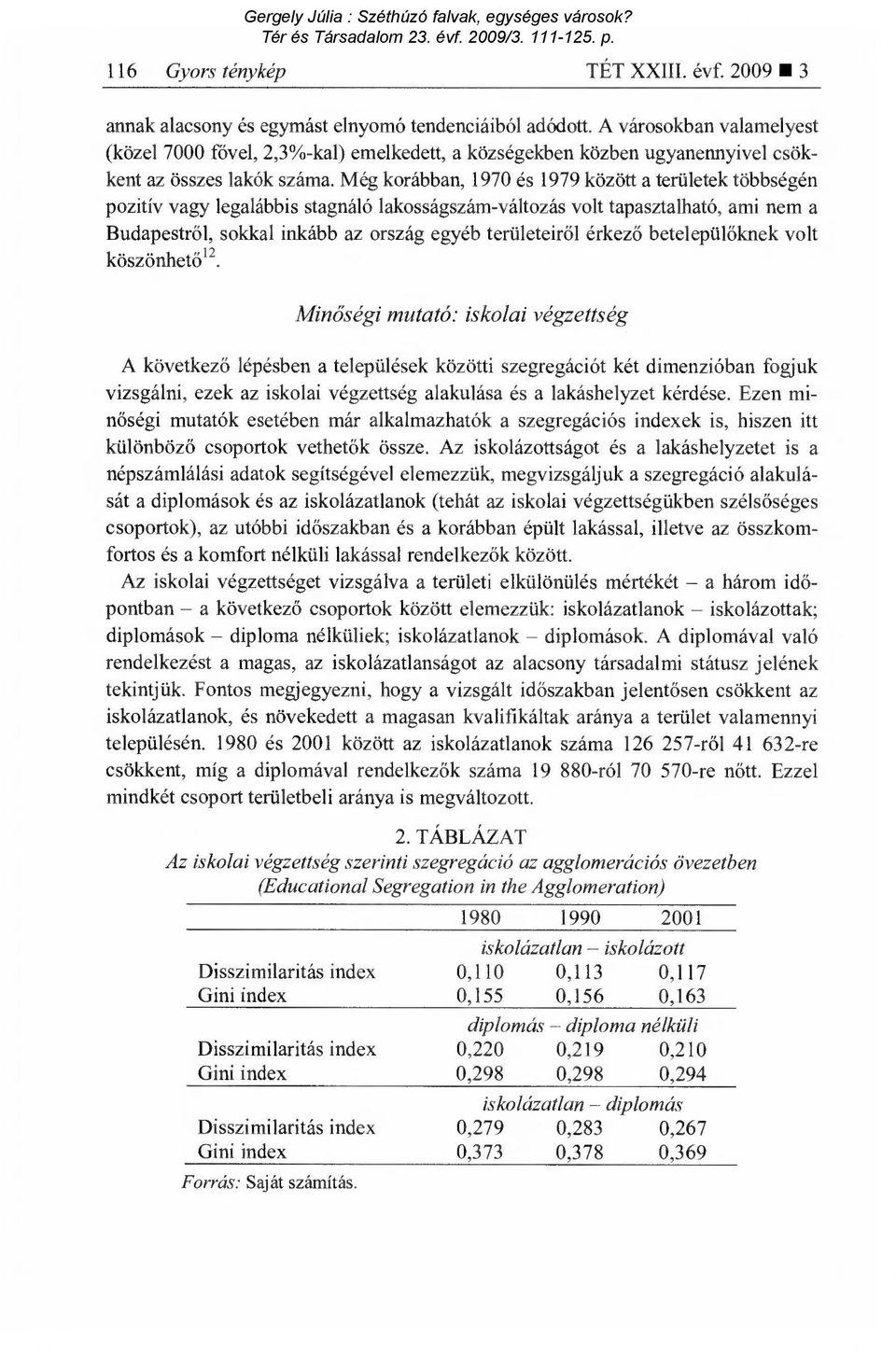 Gergely Júlia : Széthúzó falvak, egységes városok?
Tér és Társadalom 23. évf. 2009/3. 111-125. p.

116 Gyors ténykép TÉT XXIII. évf. 2009 ■ 3

annak alacsony és egymást elnyomó tendenciáiból adódott. A városokban valamelyest (közel 7000 fővel, 2,3%-kal) emelkedett, a községekben közben ugyanennyivel csökkent az összes lakók száma. Még korábban, 1970 és 1979 között a területek többségén pozitív vagy legalábbis stagnáló lakosságszám-változás volt tapasztalható, ami nem a Budapestről, sokkal inkább az ország egyéb területeiről érkező betelepülőknek volt köszönhető$^{12}$.

Minőségi mutató: iskolai végzettség

A következő lépésben a települések közötti szegregációt két dimenzióban fogjuk vizsgálni, ezek az iskolai végzettség alakulása és a lakáshelyzet kérdése. Ezen minőségi mutatók esetében már alkalmazhatók a szegregációs indexek is, hiszen itt különböző csoportok vethetők össze. Az iskolázottságot és a lakáshelyzetet is a népszámlálási adatok segítségével elemezzük, megvizsgáljuk a szegregáció alakulását a diplomások és az iskolázatlanok (tehát az iskolai végzettségükben szélsőséges csoportok), az utóbbi időszakban és a korábban épült lakással, illetve az összkomfortos és a komfort nélküli lakással rendelkezők között.

Az iskolai végzettséget vizsgálva a területi elkülönülés mértékét – a három időpontban – a következő csoportok között elemezzük: iskolázatlanok – iskolázottak; diplomások – diploma nélküliek; iskolázatlanok – diplomások. A diplomával való rendelkezést a magas, az iskolázatlanságot az alacsony társadalmi státusz jelének tekintjük. Fontos megjegyezni, hogy a vizsgált időszakban jelentősen csökkent az iskolázatlanok, és növekedett a magasan kvalifikáltak aránya a terület valamennyi településén. 1980 és 2001 között az iskolázatlanok száma 126 257-ről 41 632-re csökkent, míg a diplomával rendelkezők száma 19 880-ról 70 570-re nőtt. Ezzel mindkét csoport területbeli aránya is megváltozott.

2. TÁBLÁZAT
Az iskolai végzettség szerinti szegregáció az agglomerációs övezetben
(Educational Segregation in the Agglomeration)

| | 1980 | 1990 | 2001 |
|---|---|---|---|
| | iskolázatlan – iskolázott | | |
| Disszimilaritás index | 0,110 | 0,113 | 0,117 |
| Gini index | 0,155 | 0,156 | 0,163 |
| | diplomás – diploma nélküli | | |
| Disszimilaritás index | 0,220 | 0,219 | 0,210 |
| Gini index | 0,298 | 0,298 | 0,294 |
| | iskolázatlan – diplomás | | |
| Disszimilaritás index | 0,279 | 0,283 | 0,267 |
| Gini index | 0,373 | 0,378 | 0,369 |

Forrás: Saját számítás.